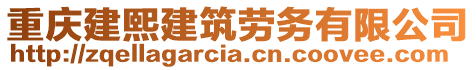 重庆建熙建筑劳务有限公司
http://zqellagarcia.cn.coovee.com